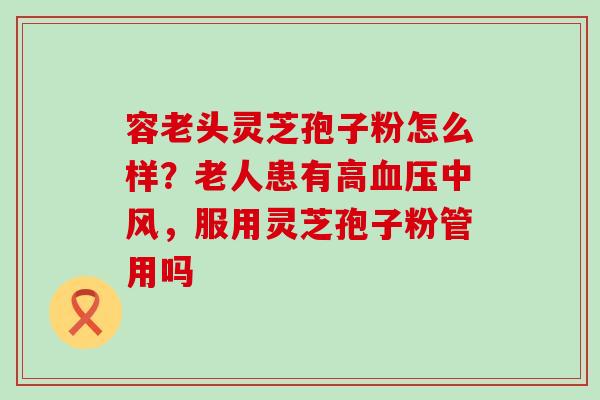 容老头灵芝孢子粉怎么样？老人患有高血压中风，服用灵芝孢子粉管用吗